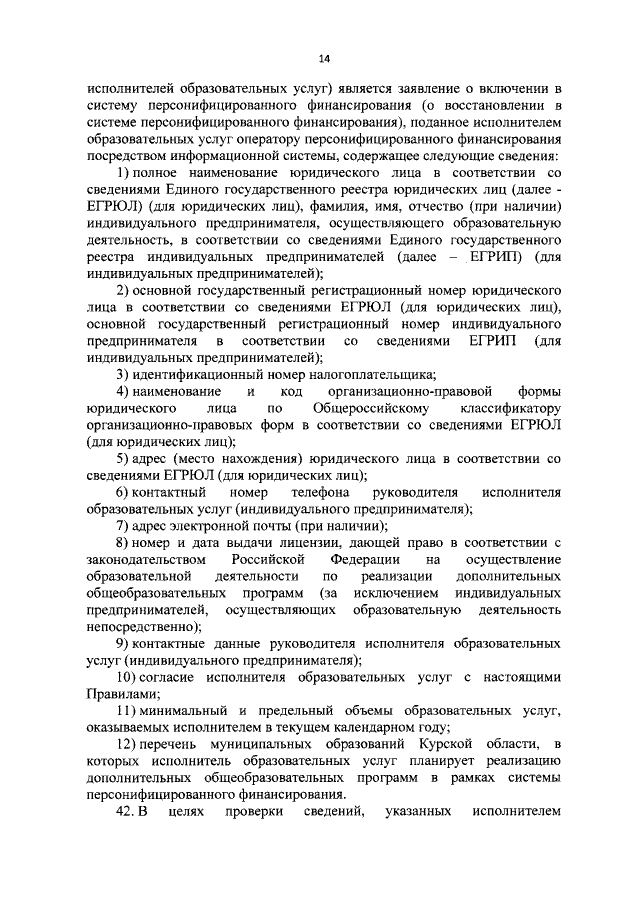 14

исполнителей образовательных услуг) является заявление о включении в систему персонифицированного финансирования (о восстановлении в системе персонифицированного финансирования), поданное исполнителем образовательных услуг оператору персонифицированного финансирования посредством информационной системы, содержащее следующие сведения:

1) полное наименование юридического лица в соответствии со сведениями Единого государственного реестра юридических лиц (далее - ЕГРЮЛ) (для юридических лиц), фамилия, имя, отчество (при наличии) индивидуального предпринимателя, осуществляющего образовательную деятельность, в соответствии со сведениями Единого государственного реестра индивидуальных предпринимателей (далее – ЕГРИП) (для индивидуальных предпринимателей);

2) основной государственный регистрационный номер юридического лица в соответствии со сведениями ЕГРЮЛ (для юридических лиц), основной государственный регистрационный номер индивидуального предпринимателя в соответствии со сведениями ЕГРИП (для индивидуальных предпринимателей);

3) идентификационный номер налогоплательщика;

4) наименование и код организационно-правовой формы юридического лица по Общероссийскому классификатору организационно-правовых форм в соответствии со сведениями ЕГРЮЛ (для юридических лиц);

5) адрес (место нахождения) юридического лица в соответствии со сведениями ЕГРЮЛ (для юридических лиц);

6) контактный номер телефона руководителя исполнителя образовательных услуг (индивидуального предпринимателя);

7) адрес электронной почты (при наличии);

8) номер и дата выдачи лицензии, дающей право в соответствии с законодательством Российской Федерации на осуществление образовательной деятельности по реализации дополнительных общеобразовательных программ (за исключением индивидуальных предпринимателей, осуществляющих образовательную деятельность непосредственно);

9) контактные данные руководителя исполнителя образовательных услуг (индивидуального предпринимателя);

10) согласие исполнителя образовательных услуг с настоящими Правилами;

11) минимальный и предельный объемы образовательных услуг, оказываемых исполнителем в текущем календарном году;

12) перечень муниципальных образований Курской области, в которых исполнитель образовательных услуг планирует реализацию дополнительных общеобразовательных программ в рамках системы персонифицированного финансирования.

42. В целях проверки сведений, указанных исполнителем